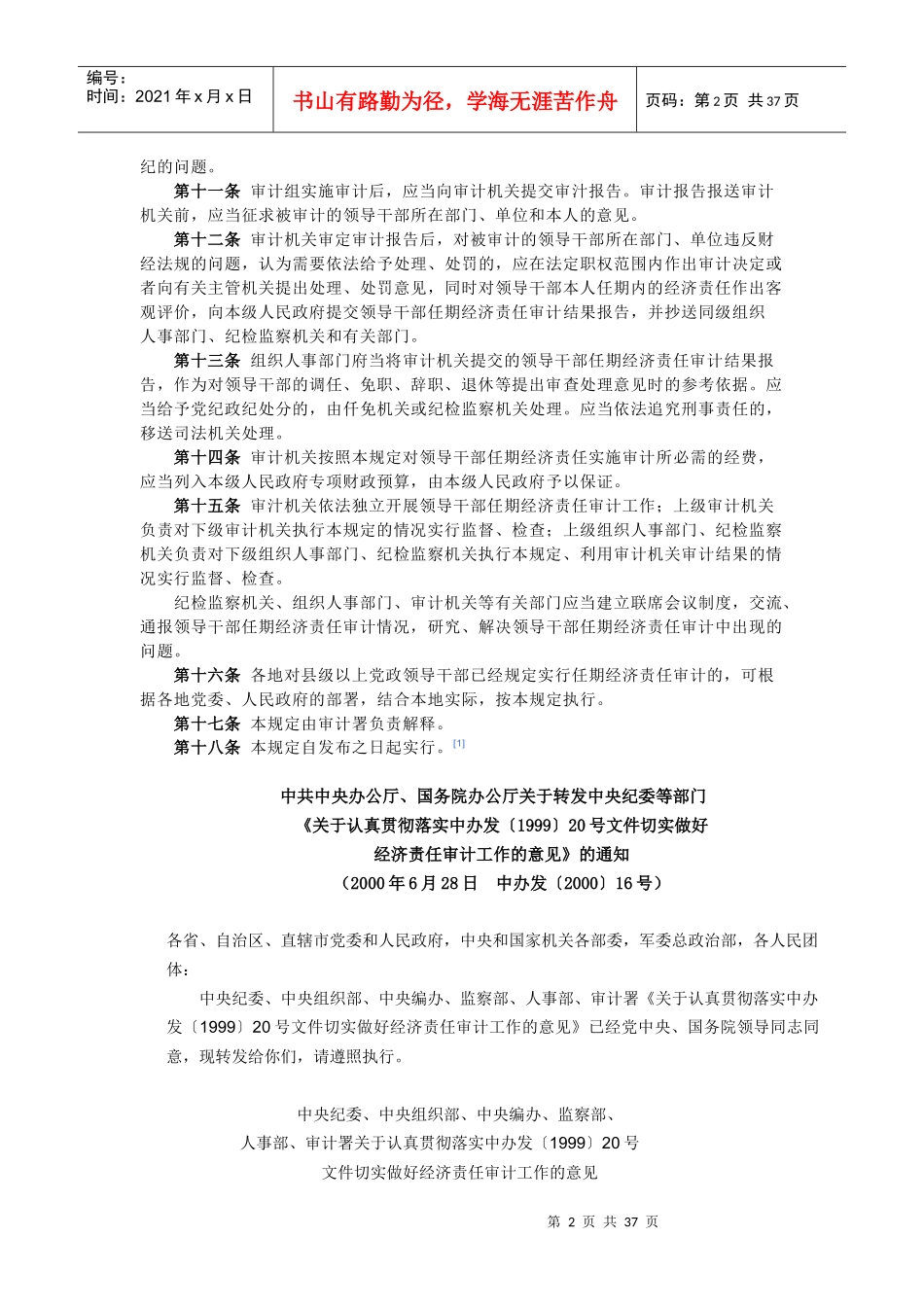 编号：
时间：2021 年 x 月 x 日

书山有路勤为径，学海无涯苦作舟

页码：第 2 页 共 37 页

纪的问题。

第十一条 审计组实施审计后，应当向审计机关提交审汁报告。审计报告报送审计机关前，应当征求被审计的领导干部所在部门、单位和本人的意见。

第十二条 审计机关审定审计报告后，对被审计的领导干部所在部门、单位违反财经法规的问题，认为需要依法给予处理、处罚的，应在法定职权范围内作出审计决定或者向有关主管机关提出处理、处罚意见，同时对领导干部本人任期内的经济责任作出客观评价，向本级人民政府提交领导干部任期经济责任审计结果报告，并抄送同级组织人事部门、纪检监察机关和有关部门。

第十三条 组织人事部门应当将审计机关提交的领导干部任期经济责任审计结果报告，作为对领导干部的调任、免职、辞职、退休等提出审查处理意见时的参考依据。应当给予党纪政纪处分的，由任免机关或纪检监察机关处理。应当依法追究刑事责任的，移送司法机关处理。

第十四条 审计机关按照本规定对领导干部任期经济责任实施审计所必需的经费，应当列入本级人民政府专项财政预算，由本级人民政府予以保证。

第十五条 审汁机关依法独立开展领导干部任期经济责任审计工作；上级审计机关负责对下级审计机关执行本规定的情况实行监督、检查；上级组织人事部门、纪检监察机关负责对下级组织人事部门、纪检监察机关执行本规定、利用审计机关审计结果的情况实行监督、检查。

纪检监察机关、组织人事部门、审计机关等有关部门应当建立联席会议制度，交流、通报领导干部任期经济责任审计情况，研究、解决领导干部任期经济责任审计中出现的问题。

第十六条 各地对县级以上党政领导干部已经规定实行任期经济责任审计的，可根据各地党委、人民政府的部署，结合本地实际，按本规定执行。

第十七条 本规定由审计署负责解释。

第十八条 本规定自发布之日起实行。[1]

中共中央办公厅、国务院办公厅关于转发中央纪委等部门
《关于认真贯彻落实中办发〔1999〕20 号文件切实做好
经济责任审计工作的意见》的通知
（2000 年 6 月 28 日　中办发〔2000〕16 号）

各省、自治区、直辖市党委和人民政府，中央和国家机关各部委，军委总政治部，各人民团体：

中央纪委、中央组织部、中央编办、监察部、人事部、审计署《关于认真贯彻落实中办发〔1999〕20 号文件切实做好经济责任审计工作的意见》已经党中央、国务院领导同志同意，现转发给你们，请遵照执行。

中央纪委、中央组织部、中央编办、监察部、
人事部、审计署关于认真贯彻落实中办发〔1999〕20 号
文件切实做好经济责任审计工作的意见

第 2 页 共 37 页